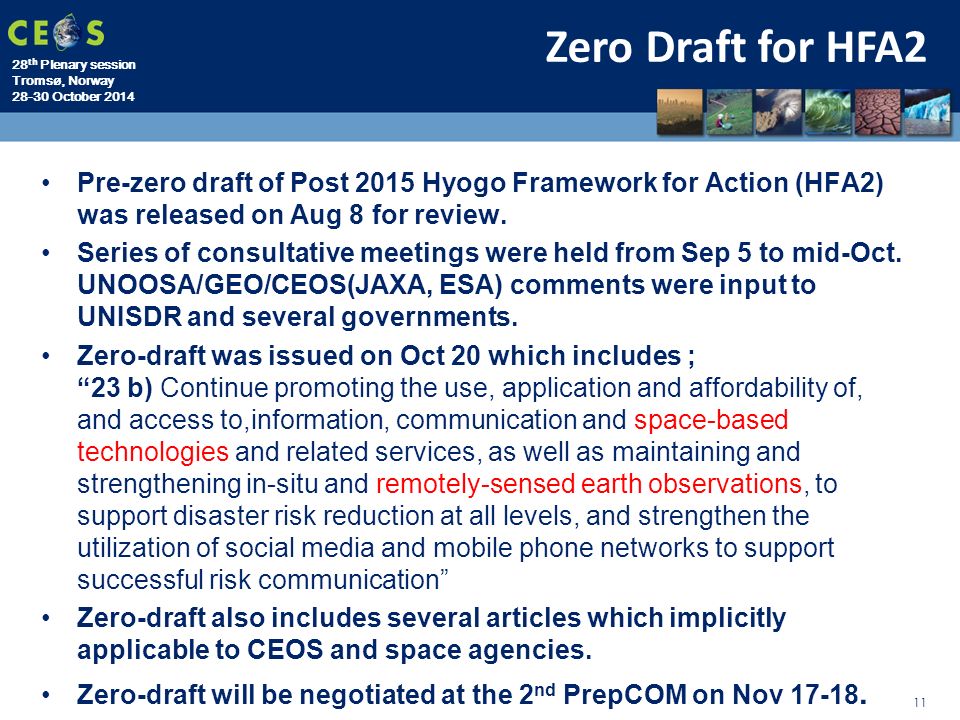 CEOS

28th Plenary session
Tromsø, Norway
28-30 October 2014

Zero Draft for HFA2

• Pre-zero draft of Post 2015 Hyogo Framework for Action (HFA2) was released on Aug 8 for review.

• Series of consultative meetings were held from Sep 5 to mid-Oct. UNOOSA/GEO/CEOS(JAXA, ESA) comments were input to UNISDR and several governments.

• Zero-draft was issued on Oct 20 which includes ;
“23 b) Continue promoting the use, application and affordability of, and access to,information, communication and space-based technologies and related services, as well as maintaining and strengthening in-situ and remotely-sensed earth observations, to support disaster risk reduction at all levels, and strengthen the utilization of social media and mobile phone networks to support successful risk communication”

• Zero-draft also includes several articles which implicitly applicable to CEOS and space agencies.

• Zero-draft will be negotiated at the 2nd PrepCOM on Nov 17-18.

11